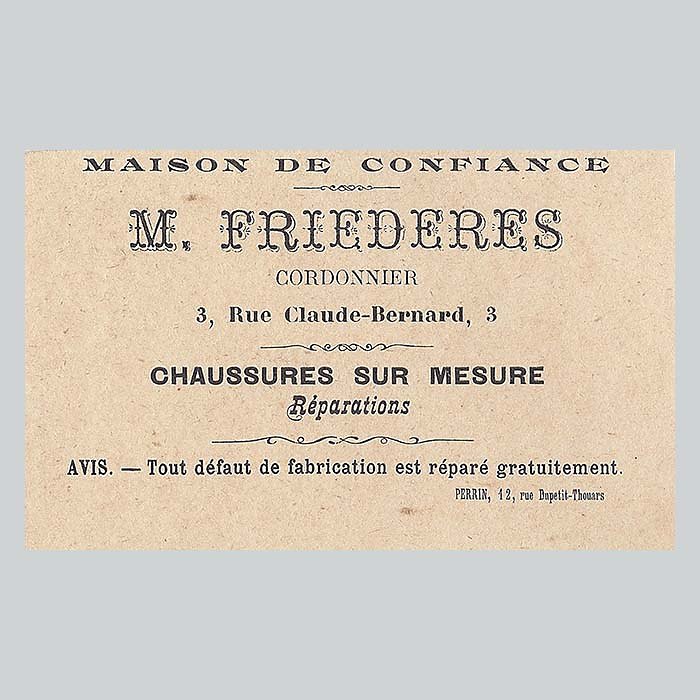 MAISON DE CONFIANCE

M. FRIEDERES

CORDONNIER

3, Rue Claude-Bernard, 3

CHAUSSURES SUR MESURE

Réparations

AVIS. — Tout défaut de fabrication est réparé gratuitement.

PERRIN, 12, rue Dupetit-Thouars